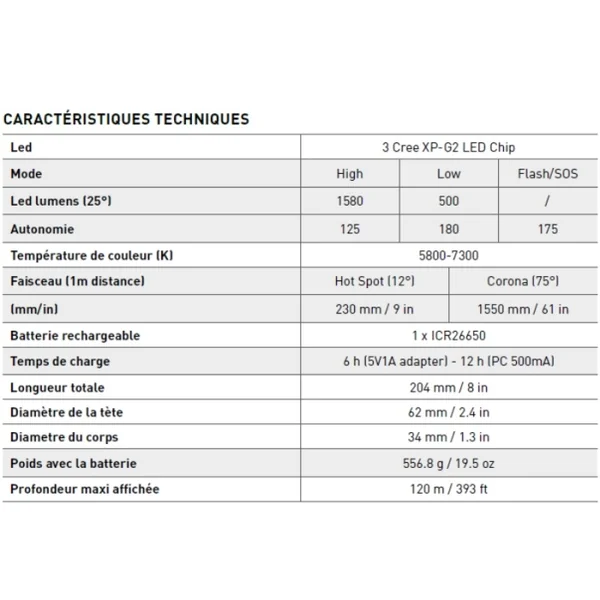 CARACTÉRISTIQUES TECHNIQUES

| Led | 3 Cree XP-G2 LED Chip | | |
|---|---|---|---|
| Mode | High | Low | Flash/SOS |
| Led lumens (25°) | 1580 | 500 | / |
| Autonomie | 125 | 180 | 175 |
| Température de couleur (K) | 5800-7300 | | |
| Faisceau (1m distance) | Hot Spot (12°) | Corona (75°) | |
| (mm/in) | 230 mm / 9 in | 1550 mm / 61 in | |
| Batterie rechargeable | 1 x ICR26650 | | |
| Temps de charge | 6 h (5V1A adapter) - 12 h (PC 500mA) | | |
| Longueur totale | 204 mm / 8 in | | |
| Diamètre de la tète | 62 mm / 2.4 in | | |
| Diametre du corps | 34 mm / 1.3 in | | |
| Poids avec la batterie | 556.8 g / 19.5 oz | | |
| Profondeur maxi affichée | 120 m / 393 ft | | |